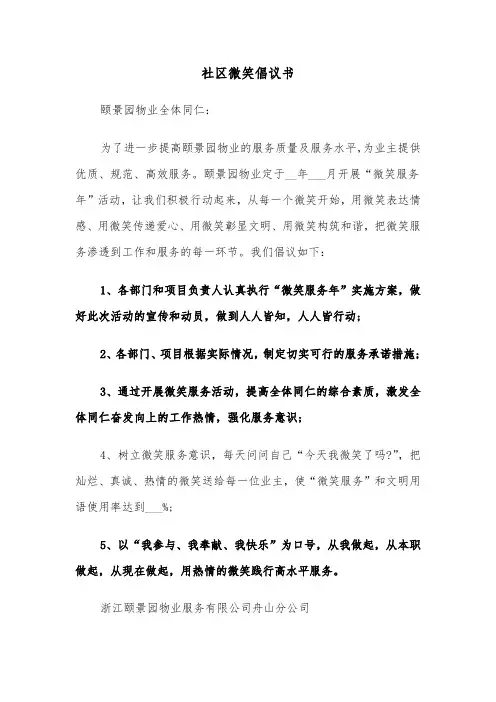 社区微笑倡议书

颐景园物业全体同仁：

为了进一步提高颐景园物业的服务质量及服务水平，为业主提供优质、规范、高效服务。颐景园物业定于__年___月开展“微笑服务年”活动，让我们积极行动起来，从每一个微笑开始，用微笑表达情感、用微笑传递爱心、用微笑彰显文明、用微笑构筑和谐，把微笑服务渗透到工作和服务的每一环节。我们倡议如下：

1、各部门和项目负责人认真执行“微笑服务年”实施方案，做好此次活动的宣传和动员，做到人人皆知，人人皆行动；

2、各部门、项目根据实际情况，制定切实可行的服务承诺措施；

3、通过开展微笑服务活动，提高全体同仁的综合素质，激发全体同仁奋发向上的工作热情，强化服务意识；

4、树立微笑服务意识，每天问问自己“今天我微笑了吗?”，把灿烂、真诚、热情的微笑送给每一位业主，使“微笑服务”和文明用语使用率达到___%；

5、以“我参与、我奉献、我快乐”为口号，从我做起，从本职做起，从现在做起，用热情的微笑践行高水平服务。

浙江颐景园物业服务有限公司舟山分公司